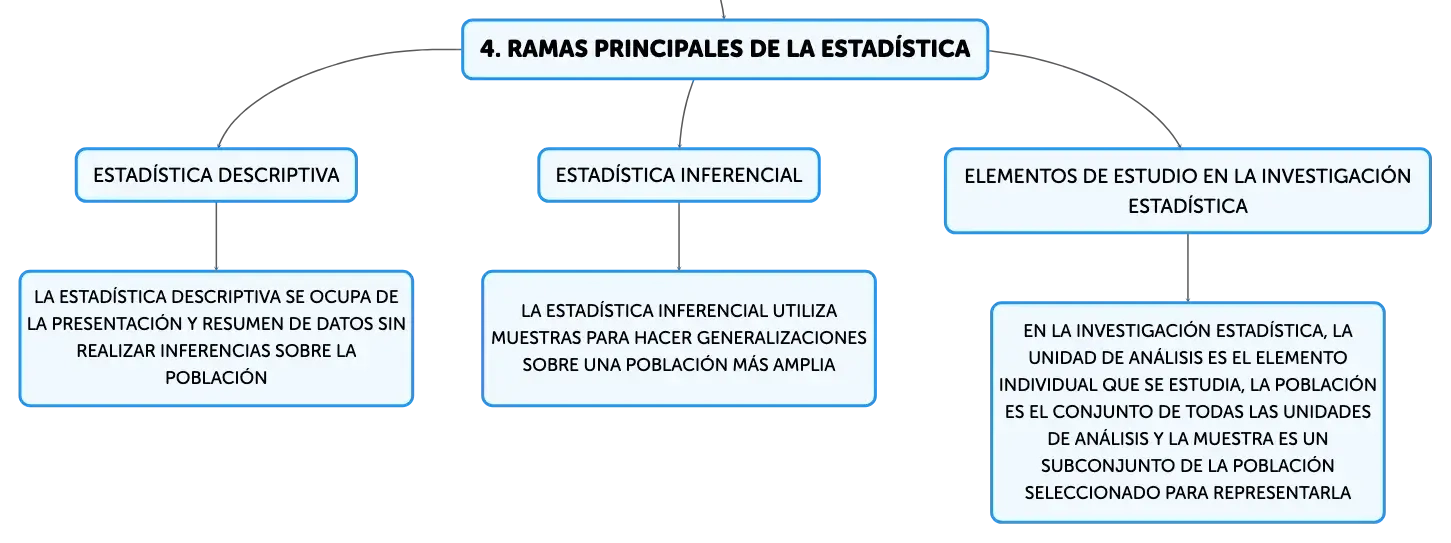 4. RAMAS PRINCIPALES DE LA ESTADÍSTICA

ESTADÍSTICA DESCRIPTIVA

LA ESTADÍSTICA DESCRIPTIVA SE OCUPA DE LA PRESENTACIÓN Y RESUMEN DE DATOS SIN REALIZAR INFERENCIAS SOBRE LA POBLACIÓN

ESTADÍSTICA INFERENCIAL

LA ESTADÍSTICA INFERENCIAL UTILIZA MUESTRAS PARA HACER GENERALIZACIONES SOBRE UNA POBLACIÓN MÁS AMPLIA

ELEMENTOS DE ESTUDIO EN LA INVESTIGACIÓN ESTADÍSTICA

EN LA INVESTIGACIÓN ESTADÍSTICA, LA UNIDAD DE ANÁLISIS ES EL ELEMENTO INDIVIDUAL QUE SE ESTUDIA, LA POBLACIÓN ES EL CONJUNTO DE TODAS LAS UNIDADES DE ANÁLISIS Y LA MUESTRA ES UN SUBCONJUNTO DE LA POBLACIÓN SELECCIONADO PARA REPRESENTARLA